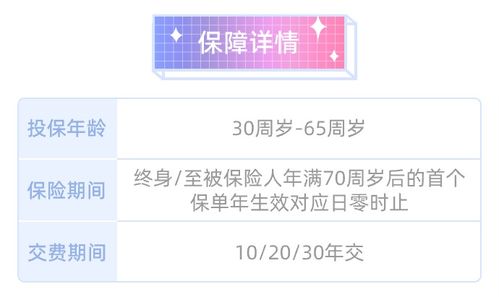 保障详情

| 投保年龄 | 30周岁-65周岁 |
|---|---|
| 保险期间 | 终身/至被保险人年满70周岁后的首个保单年生效对应日零时止 |
| 交费期间 | 10/20/30年交 |